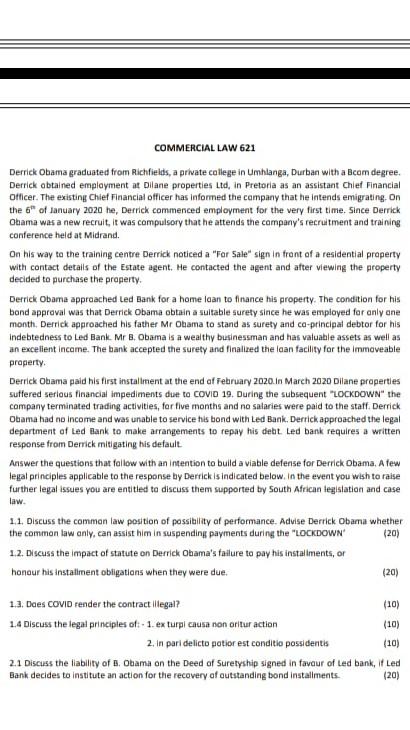 COMMERCIAL LAW 621

Derrick Obama graduated from Richfields, a private college in Umhlanga, Durban with a Bcom degree. Derrick obtained employment at Dilane properties Ltd, in Pretoria as an assistant Chief Financial Officer. The existing Chief Financial officer has informed the company that he intends emigrating. On the $6^{th}$ of January 2020 he, Derrick commenced employment for the very first time. Since Derrick Obama was a new recruit, it was compulsory that he attends the company's recruitment and training conference held at Midrand.

On his way to the training centre Derrick noticed a "For Sale" sign in front of a residential property with contact details of the Estate agent. He contacted the agent and after viewing the property decided to purchase the property.

Derrick Obama approached Led Bank for a home loan to finance his property. The condition for his bond approval was that Derrick Obama obtain a suitable surety since he was employed for only one month. Derrick approached his father Mr Obama to stand as surety and co-principal debtor for his indebtedness to Led Bank. Mr B. Obama is a wealthy businessman and has valuable assets as well as an excellent income. The bank accepted the surety and finalized the loan facility for the immoveable property.

Derrick Obama paid his first installment at the end of February 2020.In March 2020 Dilane properties suffered serious financial impediments due to COVID 19. During the subsequent "LOCKDOWN" the company terminated trading activities, for five months and no salaries were paid to the staff. Derrick Obama had no income and was unable to service his bond with Led Bank. Derrick approached the legal department of Led Bank to make arrangements to repay his debt. Led bank requires a written response from Derrick mitigating his default.

Answer the questions that follow with an intention to build a viable defense for Derrick Obama. A few legal principles applicable to the response by Derrick is indicated below. In the event you wish to raise further legal issues you are entitled to discuss them supported by South African legislation and case law.

1.1. Discuss the common law position of possibility of performance. Advise Derrick Obama whether the common law only, can assist him in suspending payments during the "LOCKDOWN' (20)

1.2. Discuss the impact of statute on Derrick Obama's failure to pay his installments, or

honour his installment obligations when they were due. (20)

1.3. Does COVID render the contract illegal? (10)

1.4 Discuss the legal principles of: - 1. ex turpi causa non oritur action (10)

2. in pari delicto potior est conditio possidentis (10)

2.1 Discuss the liability of B. Obama on the Deed of Suretyship signed in favour of Led bank, if Led Bank decides to institute an action for the recovery of outstanding bond installments. (20)